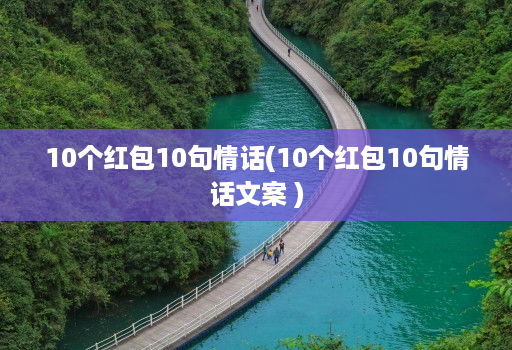 10个红包10句情话(10个红包10句情话文案 )